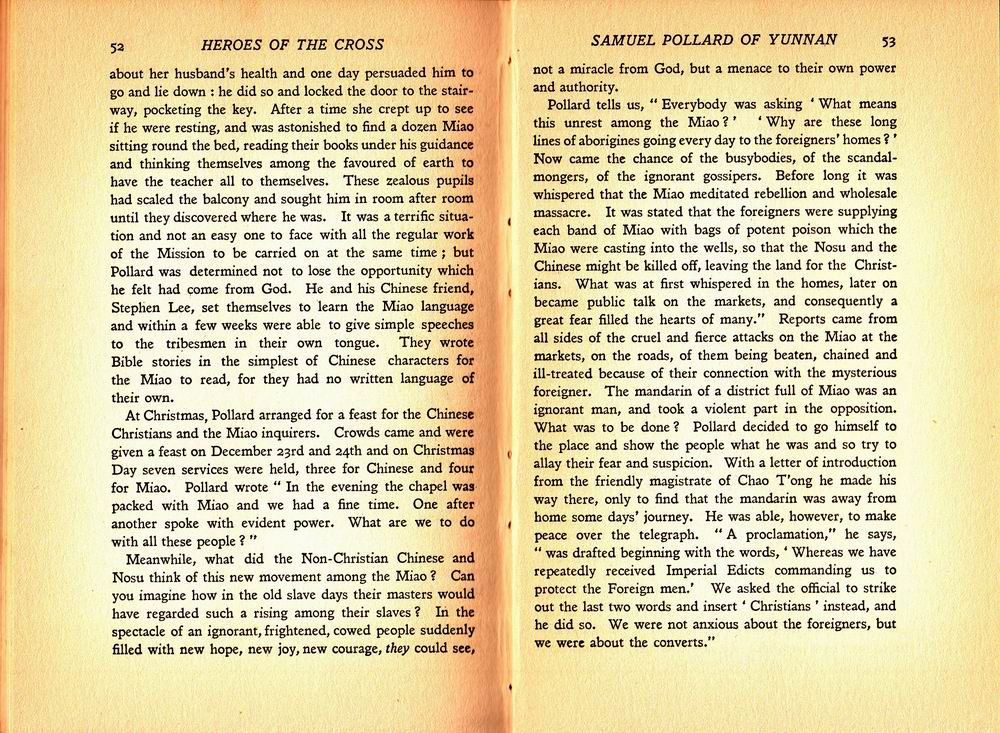 52 HEROES OF THE CROSS

about her husband's health and one day persuaded him to go and lie down : he did so and locked the door to the stairway, pocketing the key. After a time she crept up to see if he were resting, and was astonished to find a dozen Miao sitting round the bed, reading their books under his guidance and thinking themselves among the favoured of earth to have the teacher all to themselves. These zealous pupils had scaled the balcony and sought him in room after room until they discovered where he was. It was a terrific situation and not an easy one to face with all the regular work of the Mission to be carried on at the same time ; but Pollard was determined not to lose the opportunity which he felt had come from God. He and his Chinese friend, Stephen Lee, set themselves to learn the Miao language and within a few weeks were able to give simple speeches to the tribesmen in their own tongue. They wrote Bible stories in the simplest of Chinese characters for the Miao to read, for they had no written language of their own.

At Christmas, Pollard arranged for a feast for the Chinese Christians and the Miao inquirers. Crowds came and were given a feast on December 23rd and 24th and on Christmas Day seven services were held, three for Chinese and four for Miao. Pollard wrote " In the evening the chapel was packed with Miao and we had a fine time. One after another spoke with evident power. What are we to do with all these people ? "

Meanwhile, what did the Non-Christian Chinese and Nosu think of this new movement among the Miao ? Can you imagine how in the old slave days their masters would have regarded such a rising among their slaves ? In the spectacle of an ignorant, frightened, cowed people suddenly filled with new hope, new joy, new courage, they could see,

SAMUEL POLLARD OF YUNNAN 53

not a miracle from God, but a menace to their own power and authority.

Pollard tells us, " Everybody was asking ' What means this unrest among the Miao ? ' ' Why are these long lines of aborigines going every day to the foreigners' homes ? ' Now came the chance of the busybodies, of the scandalmongers, of the ignorant gossipers. Before long it was whispered that the Miao meditated rebellion and wholesale massacre. It was stated that the foreigners were supplying each band of Miao with bags of potent poison which the Miao were casting into the wells, so that the Nosu and the Chinese might be killed off, leaving the land for the Christians. What was at first whispered in the homes, later on became public talk on the markets, and consequently a great fear filled the hearts of many." Reports came from all sides of the cruel and fierce attacks on the Miao at the markets, on the roads, of them being beaten, chained and ill-treated because of their connection with the mysterious foreigner. The mandarin of a district full of Miao was an ignorant man, and took a violent part in the opposition. What was to be done ? Pollard decided to go himself to the place and show the people what he was and so try to allay their fear and suspicion. With a letter of introduction from the friendly magistrate of Chao T'ong he made his way there, only to find that the mandarin was away from home some days' journey. He was able, however, to make peace over the telegraph. " A proclamation," he says, " was drafted beginning with the words, ' Whereas we have repeatedly received Imperial Edicts commanding us to protect the Foreign men.' We asked the official to strike out the last two words and insert ' Christians ' instead, and he did so. We were not anxious about the foreigners, but we were about the converts."